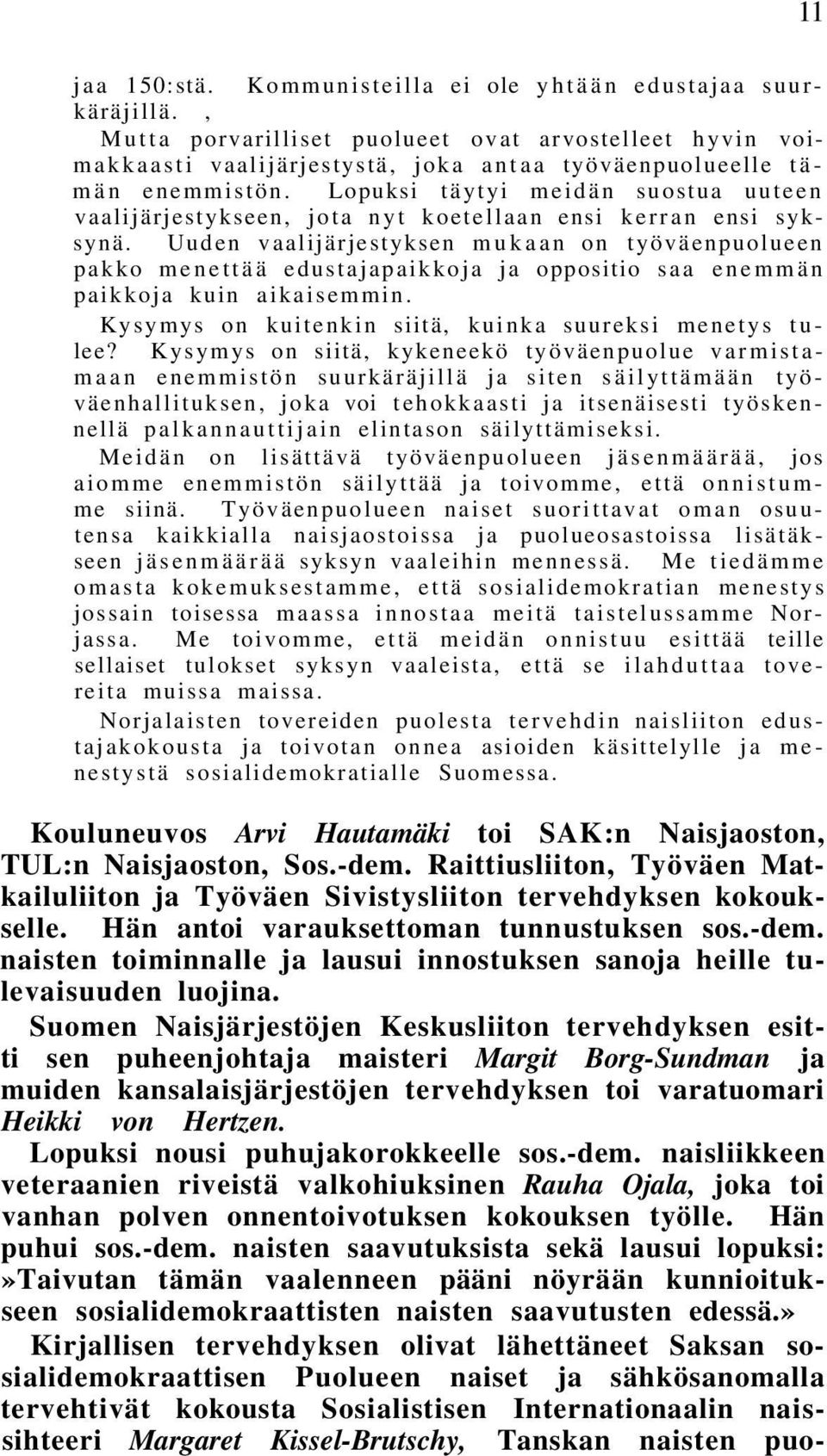 11

jaa 150:stä. Kommunisteilla ei ole yhtään edustajaa suurkäräjillä. ,

Mutta porvarilliset puolueet ovat arvostelleet hyvin voimakkaasti vaalijärjestystä, joka antaa työväenpuolueelle tämän enemmistön. Lopuksi täytyi meidän suostua uuteen vaalijärjestykseen, jota nyt koetellaan ensi kerran ensi syksynä. Uuden vaalijärjestyksen mukaan on työväenpuolueen pakko menettää edustajapaikkoja ja oppositio saa enemmän paikkoja kuin aikaisemmin.

Kysymys on kuitenkin siitä, kuinka suureksi menetys tulee? Kysymys on siitä, kykeneekö työväenpuolue varmistamaan enemmistön suurkäräjillä ja siten säilyttämään työväenhallituksen, joka voi tehokkaasti ja itsenäisesti työskennellä palkannauttijain elintason säilyttämiseksi.

Meidän on lisättävä työväenpuolueen jäsenmäärää, jos aiomme enemmistön säilyttää ja toivomme, että onnistumme siinä. Työväenpuolueen naiset suorittavat oman osuutensa kaikkialla naisjaostoissa ja puolueosastoissa lisätäkseen jäsenmäärää syksyn vaaleihin mennessä. Me tiedämme omasta kokemuksestamme, että sosialidemokratian menestys jossain toisessa maassa innostaa meitä taistelussamme Norjassa. Me toivomme, että meidän onnistuu esittää teille sellaiset tulokset syksyn vaaleista, että se ilahduttaa tovereita muissa maissa.

Norjalaisten tovereiden puolesta tervehdin naisliiton edustajakokousta ja toivotan onnea asioiden käsittelylle ja menestystä sosialidemokratialle Suomessa.

Kouluneuvos Arvi Hautamäki toi SAK:n Naisjaoston, TUL:n Naisjaoston, Sos.-dem. Raittiusliiton, Työväen Matkailuliiton ja Työväen Sivistysliiton tervehdyksen kokoukselle. Hän antoi varauksettoman tunnustuksen sos.-dem. naisten toiminnalle ja lausui innostuksen sanoja heille tulevaisuuden luojina.

Suomen Naisjärjestöjen Keskusliiton tervehdyksen esitti sen puheenjohtaja maisteri Margit Borg-Sundman ja muiden kansalaisjärjestöjen tervehdyksen toi varatuomari Heikki von Hertzen.

Lopuksi nousi puhujakorokkeelle sos.-dem. naisliikkeen veteraanien riveistä valkohiuksinen Rauha Ojala, joka toi vanhan polven onnentoivotuksen kokouksen työlle. Hän puhui sos.-dem. naisten saavutuksista sekä lausui lopuksi: »Taivutan tämän vaalenneen pääni nöyrään kunnioitukseen sosialidemokraattisten naisten saavutusten edessä.»

Kirjallisen tervehdyksen olivat lähettäneet Saksan sosialidemokraattisen Puolueen naiset ja sähkösanomalla tervehtivät kokousta Sosialistisen Internationaalin naissihteeri Margaret Kissel-Brutschy, Tanskan naisten puo-